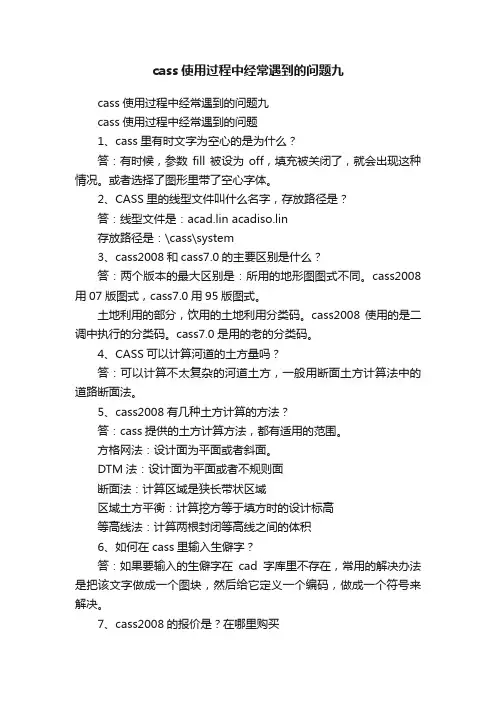 cass 使用过程中经常遇到的问题九

cass 使用过程中经常遇到的问题九

cass 使用过程中经常遇到的问题

1、cass 里有时文字为空心的是为什么？

答：有时候，参数 fill 被设为 off，填充被关闭了，就会出现这种情况。或者选择了图形里带了空心字体。

2、CASS 里的线型文件叫什么名字，存放路径是？

答：线型文件是：acad.lin acadiso.lin

存放路径是：\cass\system

3、cass2008 和 cass7.0 的主要区别是什么？

答：两个版本的最大区别是：所用的地形图图式不同。cass2008 用 07 版图式，cass7.0 用 95 版图式。

土地利用的部分，饮用的土地利用分类码。cass2008 使用的是二调中执行的分类码。cass7.0 是用的老的分类码。

4、CASS 可以计算河道的土方量吗？

答：可以计算不太复杂的河道土方，一般用断面土方计算法中的道路断面法。

5、cass2008 有几种土方计算的方法？

答：cass 提供的土方计算方法，都有适用的范围。

方格网法：设计面为平面或者斜面。

DTM 法：设计面为平面或者不规则面

断面法：计算区域是狭长带状区域

区域土方平衡：计算挖方等于填方时的设计标高

等高线法：计算两根封闭等高线之间的体积

6、如何在 cass 里输入生僻字？

答：如果要输入的生僻字在 cad 字库里不存在，常用的解决办法是把该文字做成一个图块，然后给它定义一个编码，做成一个符号来解决。

7、cass2008 的报价是？在哪里购买